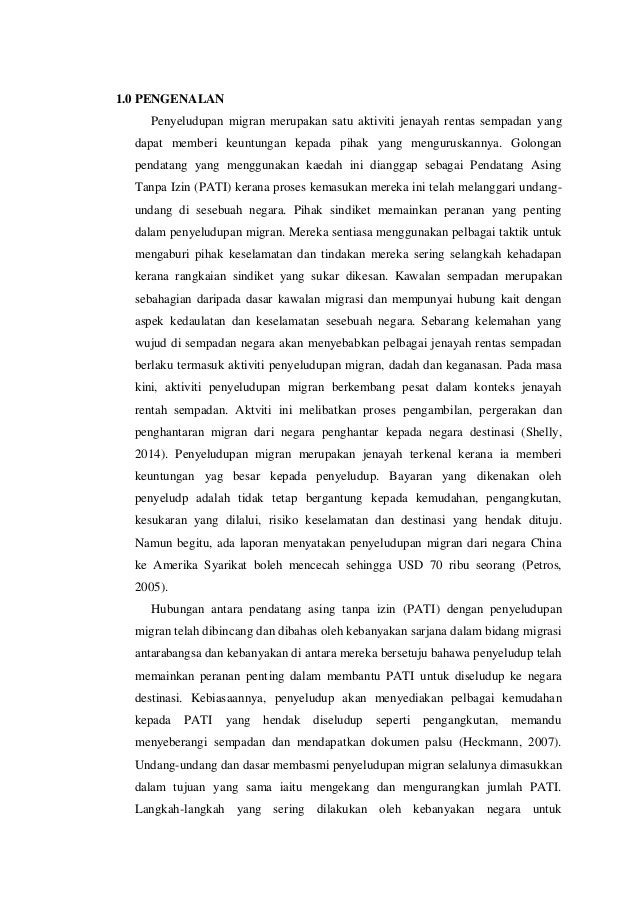 1.0 PENGENALAN

Penyeludupan migran merupakan satu aktiviti jenayah rentas sempadan yang dapat memberi keuntungan kepada pihak yang menguruskannya. Golongan pendatang yang menggunakan kaedah ini dianggap sebagai Pendatang Asing Tanpa Izin (PATI) kerana proses kemasukan mereka ini telah melanggari undang-undang di sesebuah negara. Pihak sindiket memainkan peranan yang penting dalam penyeludupan migran. Mereka sentiasa menggunakan pelbagai taktik untuk mengaburi pihak keselamatan dan tindakan mereka sering selangkah kehadapan kerana rangkaian sindiket yang sukar dikesan. Kawalan sempadan merupakan sebahagian daripada dasar kawalan migrasi dan mempunyai hubung kait dengan aspek kedaulatan dan keselamatan sesebuah negara. Sebarang kelemahan yang wujud di sempadan negara akan menyebabkan pelbagai jenayah rentas sempadan berlaku termasuk aktiviti penyeludupan migran, dadah dan keganasan. Pada masa kini, aktiviti penyeludupan migran berkembang pesat dalam konteks jenayah rentah sempadan. Aktviti ini melibatkan proses pengambilan, pergerakan dan penghantaran migran dari negara penghantar kepada negara destinasi (Shelly, 2014). Penyeludupan migran merupakan jenayah terkenal kerana ia memberi keuntungan yag besar kepada penyeludup. Bayaran yang dikenakan oleh penyeludp adalah tidak tetap bergantung kepada kemudahan, pengangkutan, kesukaran yang dilalui, risiko keselamatan dan destinasi yang hendak dituju. Namun begitu, ada laporan menyatakan penyeludupan migran dari negara China ke Amerika Syarikat boleh mencecah sehingga USD 70 ribu seorang (Petros, 2005).

Hubungan antara pendatang asing tanpa izin (PATI) dengan penyeludupan migran telah dibincang dan dibahas oleh kebanyakan sarjana dalam bidang migrasi antarabangsa dan kebanyakan di antara mereka bersetuju bahawa penyeludup telah memainkan peranan penting dalam membantu PATI untuk diseludup ke negara destinasi. Kebiasaannya, penyeludup akan menyediakan pelbagai kemudahan kepada PATI yang hendak diseludup seperti pengangkutan, memandu menyeberangi sempadan dan mendapatkan dokumen palsu (Heckmann, 2007). Undang-undang dan dasar membasmi penyeludupan migran selalunya dimasukkan dalam tujuan yang sama iaitu mengekang dan mengurangkan jumlah PATI. Langkah-langkah yang sering dilakukan oleh kebanyakan negara untuk